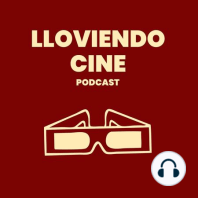 LLOVIENDO CINE
PODCAST